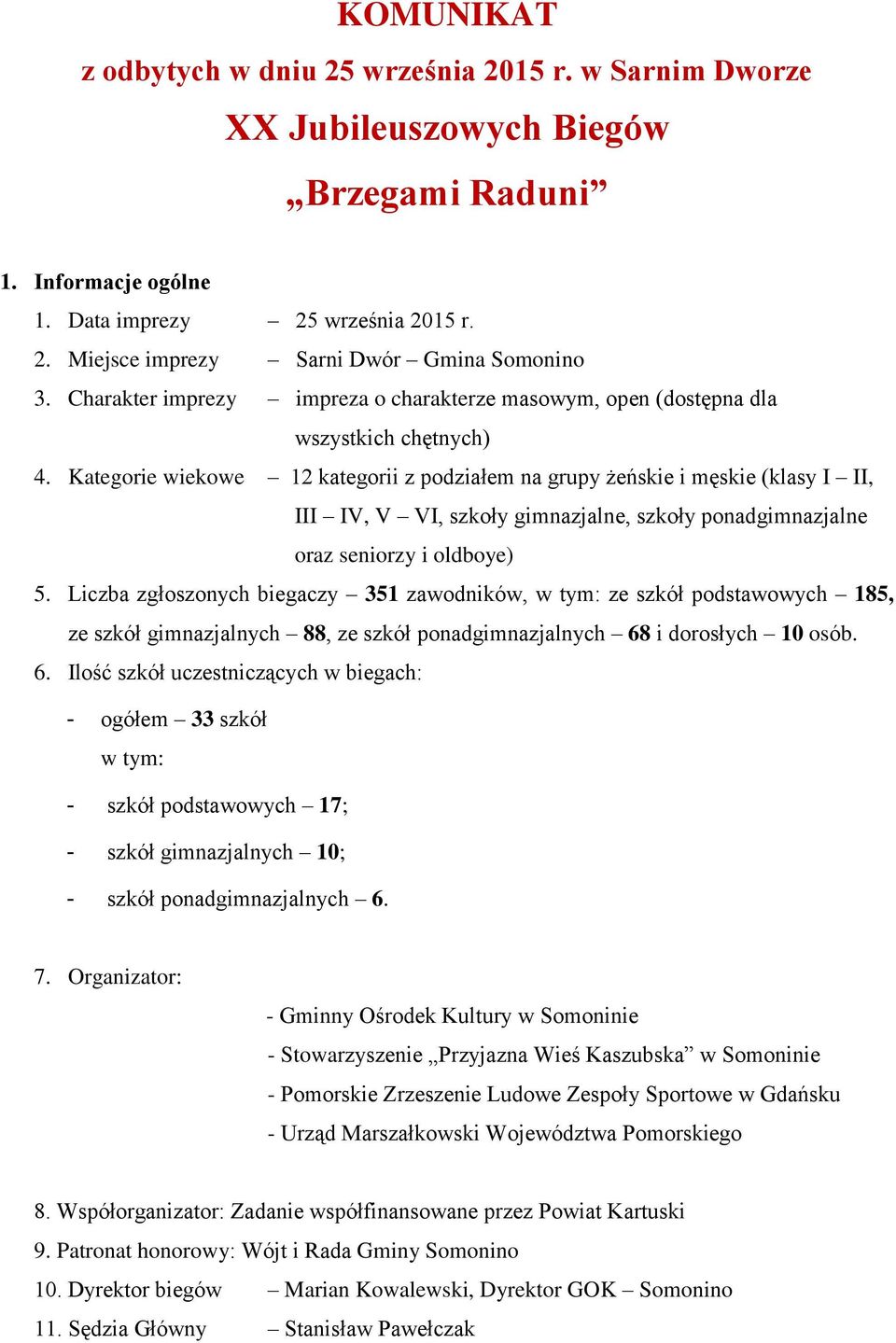 KOMUNIKAT

z odbytych w dniu 25 września 2015 r. w Sarnim Dworze

XX Jubileuszowych Biegów

„Brzegami Raduni”

1. Informacje ogólne

1. Data imprezy – 25 września 2015 r.

2. Miejsce imprezy – Sarni Dwór – Gmina Somonino

3. Charakter imprezy – impreza o charakterze masowym, open (dostępna dla wszystkich chętnych)

4. Kategorie wiekowe – 12 kategorii z podziałem na grupy żeńskie i męskie (klasy I – II, III – IV, V – VI, szkoły gimnazjalne, szkoły ponadgimnazjalne oraz seniorzy i oldboye)

5. Liczba zgłoszonych biegaczy – 351 zawodników, w tym: ze szkół podstawowych – 185, ze szkół gimnazjalnych – 88, ze szkół ponadgimnazjalnych – 68 i dorosłych – 10 osób.

6. Ilość szkół uczestniczących w biegach:

- ogółem – 33 szkół
w tym:

- szkół podstawowych – 17;

- szkół gimnazjalnych – 10;

- szkół ponadgimnazjalnych – 6.

7. Organizator:

- Gminny Ośrodek Kultury w Somoninie

- Stowarzyszenie „Przyjazna Wieś Kaszubska” w Somoninie

- Pomorskie Zrzeszenie Ludowe Zespoły Sportowe w Gdańsku

- Urząd Marszałkowski Województwa Pomorskiego

8. Współorganizator: Zadanie współfinansowane przez Powiat Kartuski

9. Patronat honorowy: Wójt i Rada Gminy Somonino

10. Dyrektor biegów – Marian Kowalewski, Dyrektor GOK – Somonino

11. Sędzia Główny – Stanisław Pawełczak